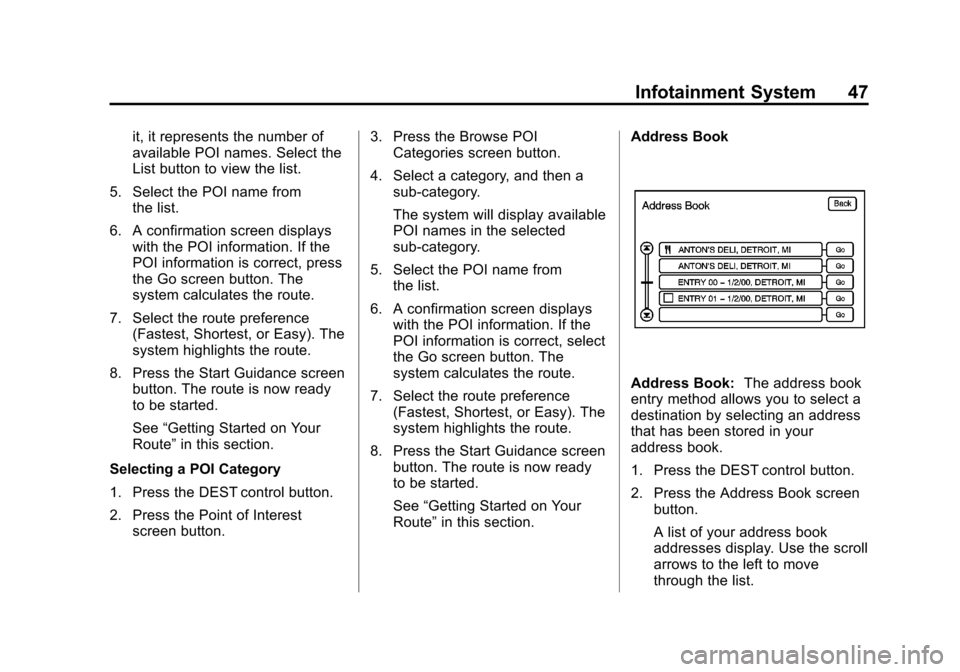 Infotainment System 47

it, it represents the number of available POI names. Select the List button to view the list.

5. Select the POI name from the list.

6. A confirmation screen displays with the POI information. If the POI information is correct, press the Go screen button. The system calculates the route.

7. Select the route preference (Fastest, Shortest, or Easy). The system highlights the route.

8. Press the Start Guidance screen button. The route is now ready to be started.

See “Getting Started on Your Route” in this section.

Selecting a POI Category

1. Press the DEST control button.

2. Press the Point of Interest screen button.

3. Press the Browse POI Categories screen button.

4. Select a category, and then a sub-category.

The system will display available POI names in the selected sub-category.

5. Select the POI name from the list.

6. A confirmation screen displays with the POI information. If the POI information is correct, select the Go screen button. The system calculates the route.

7. Select the route preference (Fastest, Shortest, or Easy). The system highlights the route.

8. Press the Start Guidance screen button. The route is now ready to be started.

See “Getting Started on Your Route” in this section.

Address Book

Address Book
Back
ANTON'S DELI, DETROIT, MI Go
ANTON'S DELI, DETROIT, MI Go
ENTRY 00 – 1/2/00, DETROIT, MI Go
ENTRY 01 – 1/2/00, DETROIT, MI Go
Go

Address Book: The address book entry method allows you to select a destination by selecting an address that has been stored in your address book.

1. Press the DEST control button.

2. Press the Address Book screen button.

A list of your address book addresses display. Use the scroll arrows to the left to move through the list.

carmanualsonline.info